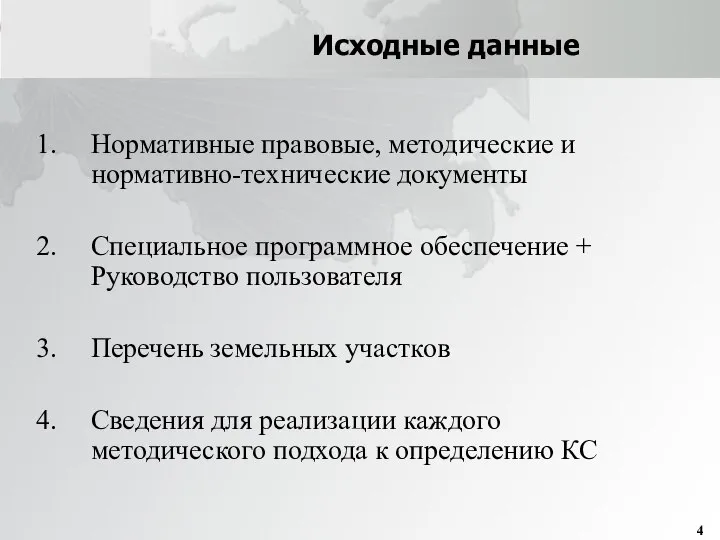 Исходные данные

1. Нормативные правовые, методические и нормативно-технические документы

2. Специальное программное обеспечение + Руководство пользователя

3. Перечень земельных участков

4. Сведения для реализации каждого методического подхода к определению КС

4